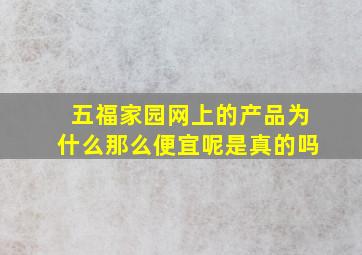 五福家园网上的产品为什么那么便宜呢是真的吗